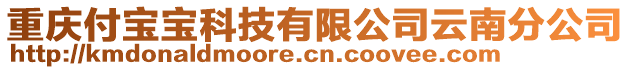 重庆付宝宝科技有限公司云南分公司
http://kmdonaldmoore.cn.coovee.com